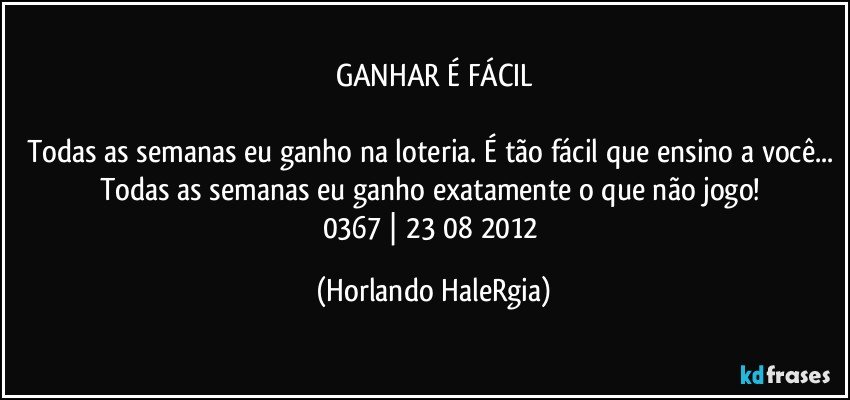 GANHAR É FÁCIL

Todas as semanas eu ganho na loteria. É tão fácil que ensino a você... Todas as semanas eu ganho exatamente o que não jogo!
0367 | 23 08 2012

(Horlando HaleRgia)

kdfrases